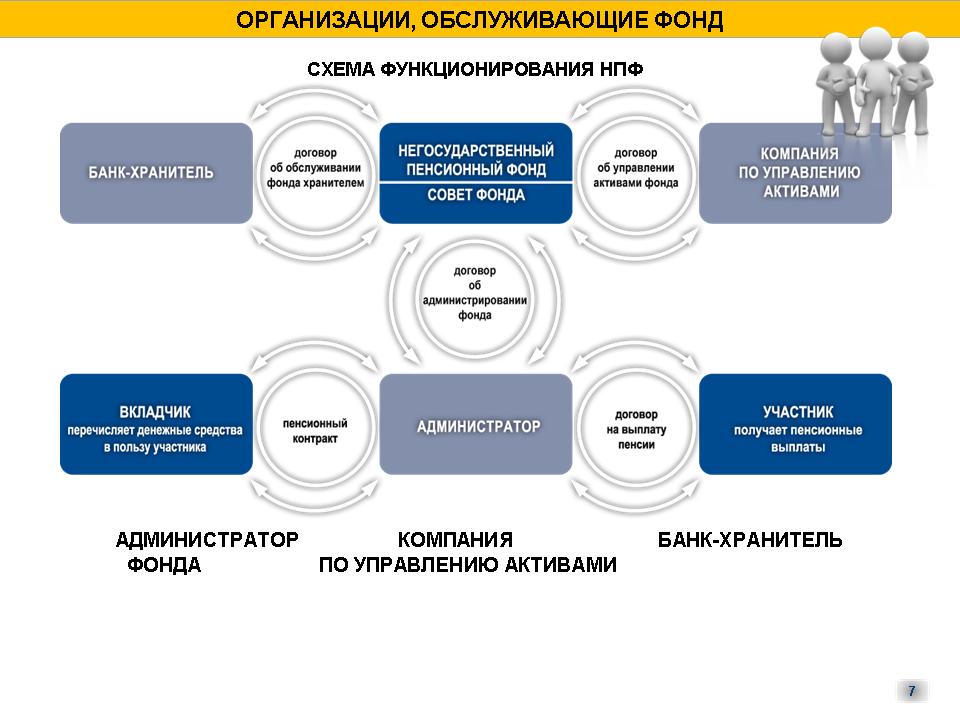 ОРГАНИЗАЦИИ, ОБСЛУЖИВАЮЩИЕ ФОНД

СХЕМА ФУНКЦИОНИРОВАНИЯ НПФ

БАНК-ХРАНИТЕЛЬ

договор об обслуживании фонда хранителем

НЕГОСУДАРСТВЕННЫЙ ПЕНСИОННЫЙ ФОНД

СОВЕТ ФОНДА

договор об управлении активами фонда

КОМПАНИЯ ПО УПРАВЛЕНИЮ АКТИВАМИ

договор об администрировании фонда

ВКЛАДЧИК
перечисляет денежные средства в пользу участника

пенсионный контракт

АДМИНИСТРАТОР

договор на выплату пенсии

УЧАСТНИК
получает пенсионные выплаты

АДМИНИСТРАТОР ФОНДА

КОМПАНИЯ ПО УПРАВЛЕНИЮ АКТИВАМИ

БАНК-ХРАНИТЕЛЬ

7